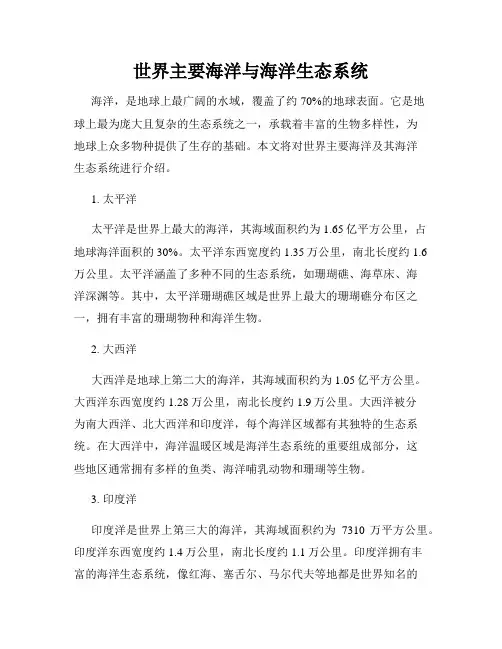 世界主要海洋与海洋生态系统

海洋，是地球上最广阔的水域，覆盖了约 70%的地球表面。它是地球上最为庞大且复杂的生态系统之一，承载着丰富的生物多样性，为地球上众多物种提供了生存的基础。本文将对世界主要海洋及其海洋生态系统进行介绍。

1. 太平洋

太平洋是世界上最大的海洋，其海域面积约为 1.65 亿平方公里，占地球海洋面积的 30%。太平洋东西宽度约 1.35 万公里，南北长度约 1.6 万公里。太平洋涵盖了多种不同的生态系统，如珊瑚礁、海草床、海洋深渊等。其中，太平洋珊瑚礁区域是世界上最大的珊瑚礁分布区之一，拥有丰富的珊瑚物种和海洋生物。

2. 大西洋

大西洋是地球上第二大的海洋，其海域面积约为 1.05 亿平方公里。大西洋东西宽度约 1.28 万公里，南北长度约 1.9 万公里。大西洋被分为南大西洋、北大西洋和印度洋，每个海洋区域都有其独特的生态系统。在大西洋中，海洋温暖区域是海洋生态系统的重要组成部分，这些地区通常拥有多样的鱼类、海洋哺乳动物和珊瑚等生物。

3. 印度洋

印度洋是世界上第三大的海洋，其海域面积约为 7310 万平方公里。印度洋东西宽度约 1.4 万公里，南北长度约 1.1 万公里。印度洋拥有丰富的海洋生态系统，像红海、塞舌尔、马尔代夫等地都是世界知名的